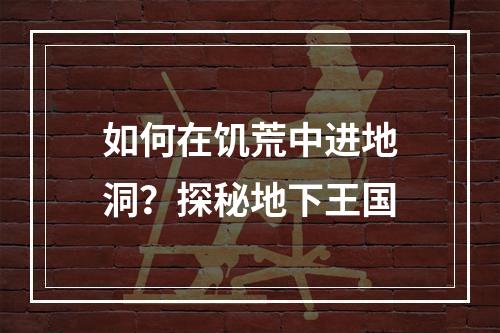 如何在饥荒中进地洞？探秘地下王国